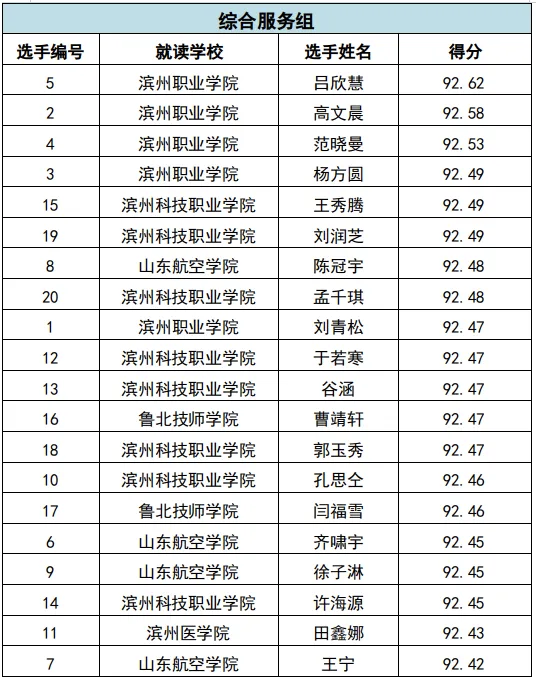 综合服务组

| 选手编号 | 就读学校 | 选手姓名 | 得分 |
|---|---|---|---|
| 5 | 滨州职业学院 | 吕欣慧 | 92.62 |
| 2 | 滨州职业学院 | 高文晨 | 92.58 |
| 4 | 滨州职业学院 | 范晓曼 | 92.53 |
| 3 | 滨州职业学院 | 杨方圆 | 92.49 |
| 15 | 滨州科技职业学院 | 王秀腾 | 92.49 |
| 19 | 滨州科技职业学院 | 刘润芝 | 92.49 |
| 8 | 山东航空学院 | 陈冠宇 | 92.48 |
| 20 | 滨州科技职业学院 | 孟千琪 | 92.48 |
| 1 | 滨州职业学院 | 刘青松 | 92.47 |
| 12 | 滨州科技职业学院 | 于若寒 | 92.47 |
| 13 | 滨州科技职业学院 | 谷涵 | 92.47 |
| 16 | 鲁北技师学院 | 曹靖轩 | 92.47 |
| 18 | 滨州科技职业学院 | 郭玉秀 | 92.47 |
| 10 | 滨州科技职业学院 | 孔思仝 | 92.46 |
| 17 | 鲁北技师学院 | 闫福雪 | 92.46 |
| 6 | 山东航空学院 | 齐啸宇 | 92.45 |
| 9 | 山东航空学院 | 徐子淋 | 92.45 |
| 14 | 滨州科技职业学院 | 许海源 | 92.45 |
| 11 | 滨州医学院 | 田鑫娜 | 92.43 |
| 7 | 山东航空学院 | 王宁 | 92.42 |